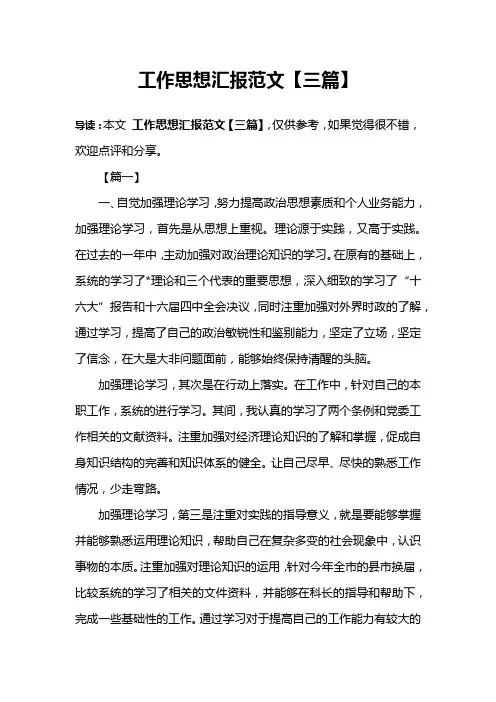 工作思想汇报范文【三篇】

导读：本文 工作思想汇报范文【三篇】，仅供参考，如果觉得很不错，欢迎点评和分享。

【篇一】

一、自觉加强理论学习，努力提高政治思想素质和个人业务能力，加强理论学习，首先是从思想上重视。理论源于实践，又高于实践。在过去的一年中，主动加强对政治理论知识的学习。在原有的基础上，系统的学习了*理论和三个代表的重要思想，深入细致的学习了“十六大”报告和十六届四中全会决议，同时注重加强对外界时政的了解，通过学习，提高了自己的政治敏锐性和鉴别能力，坚定了立场，坚定了信念，在大是大非问题面前，能够始终保持清醒的头脑。

加强理论学习，其次是在行动上落实。在工作中，针对自己的本职工作，系统的进行学习。其间，我认真的学习了两个条例和党委工作相关的文献资料。注重加强对经济理论知识的了解和掌握，促成自身知识结构的完善和知识体系的健全。让自己尽早、尽快的熟悉工作情况，少走弯路。

加强理论学习，第三是注重对实践的指导意义，就是要能够掌握并能够熟悉运用理论知识，帮助自己在复杂多变的社会现象中，认识事物的本质。注重加强对理论知识的运用，针对今年全市的县市换届，比较系统的学习了相关的文件资料，并能够在科长的指导和帮助下，完成一些基础性的工作。通过学习对于提高自己的工作能力有较大的